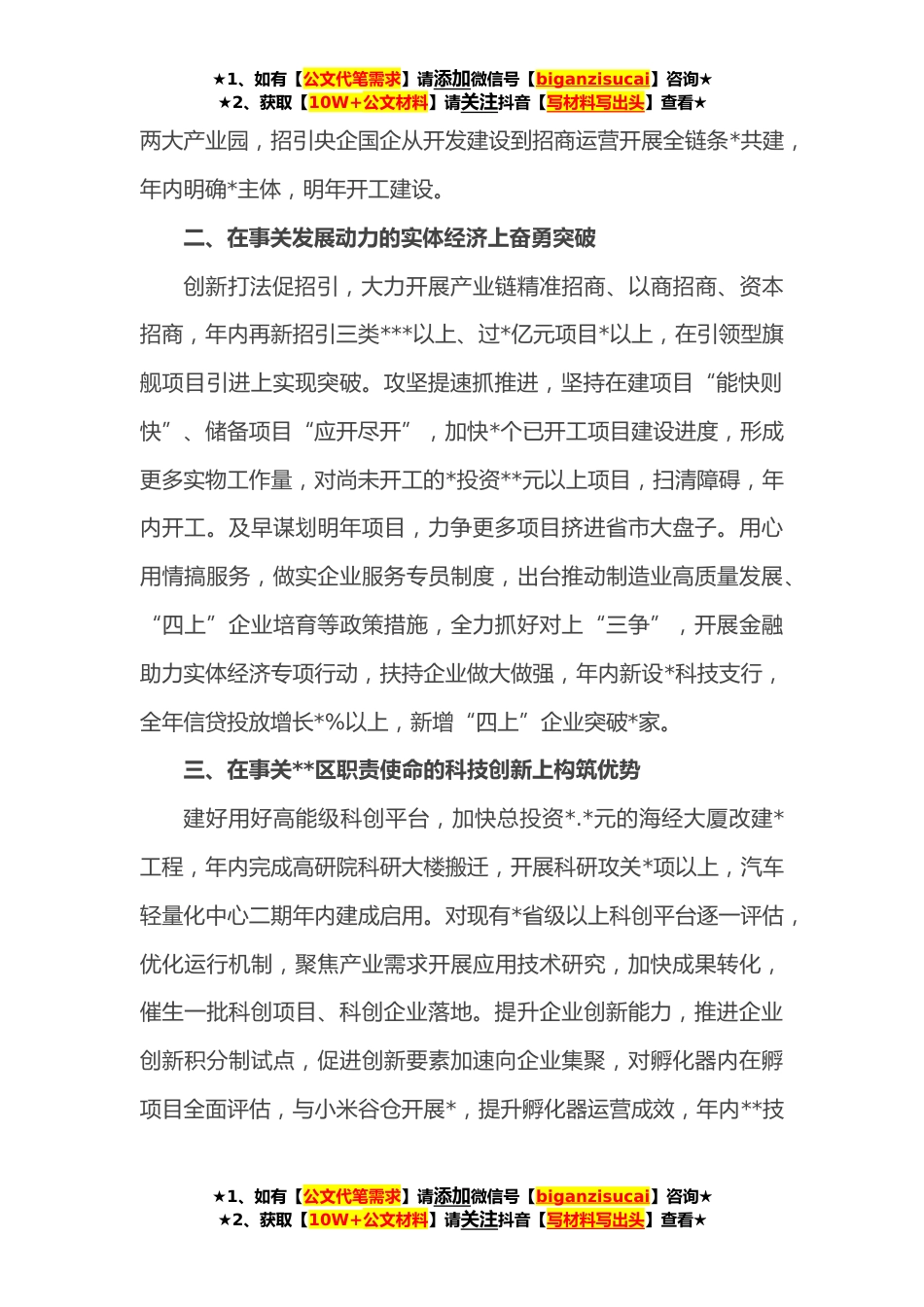 ★1、如有【公文代笔需求】请添加微信号【biganzisucai】咨询★
★2、获取【10W+公文材料】请关注抖音【写材料写出头】查看★

两大产业园，招引央企国企从开发建设到招商运营开展全链条*共建，年内明确*主体，明年开工建设。

二、在事关发展动力的实体经济上奋勇突破

创新打法促招引，大力开展产业链精准招商、以商招商、资本招商，年内再新招引三类***以上、过*亿元项目*以上，在引领型旗舰项目引进上实现突破。攻坚提速抓推进，坚持在建项目“能快则快”、储备项目“应开尽开”，加快*个已开工项目建设进度，形成更多实物工作量，对尚未开工的*投资**元以上项目，扫清障碍，年内开工。及早谋划明年项目，力争更多项目挤进省市大盘子。用心用情搞服务，做实企业服务专员制度，出台推动制造业高质量发展、“四上”企业培育等政策措施，全力抓好对上“三争”，开展金融助力实体经济专项行动，扶持企业做大做强，年内新设*科技支行，全年信贷投放增长*%以上，新增“四上”企业突破*家。

三、在事关**区职责使命的科技创新上构筑优势

建好用好高能级科创平台，加快总投资*.*元的海经大厦改建*工程，年内完成高研院科研大楼搬迁，开展科研攻关*项以上，汽车轻量化中心二期年内建成启用。对现有*省级以上科创平台逐一评估，优化运行机制，聚焦产业需求开展应用技术研究，加快成果转化，催生一批科创项目、科创企业落地。提升企业创新能力，推进企业创新积分制试点，促进创新要素加速向企业集聚，对孵化器内在孵项目全面评估，与小米谷仓开展*，提升孵化器运营成效，年内**技

★1、如有【公文代笔需求】请添加微信号【biganzisucai】咨询★
★2、获取【10W+公文材料】请关注抖音【写材料写出头】查看★